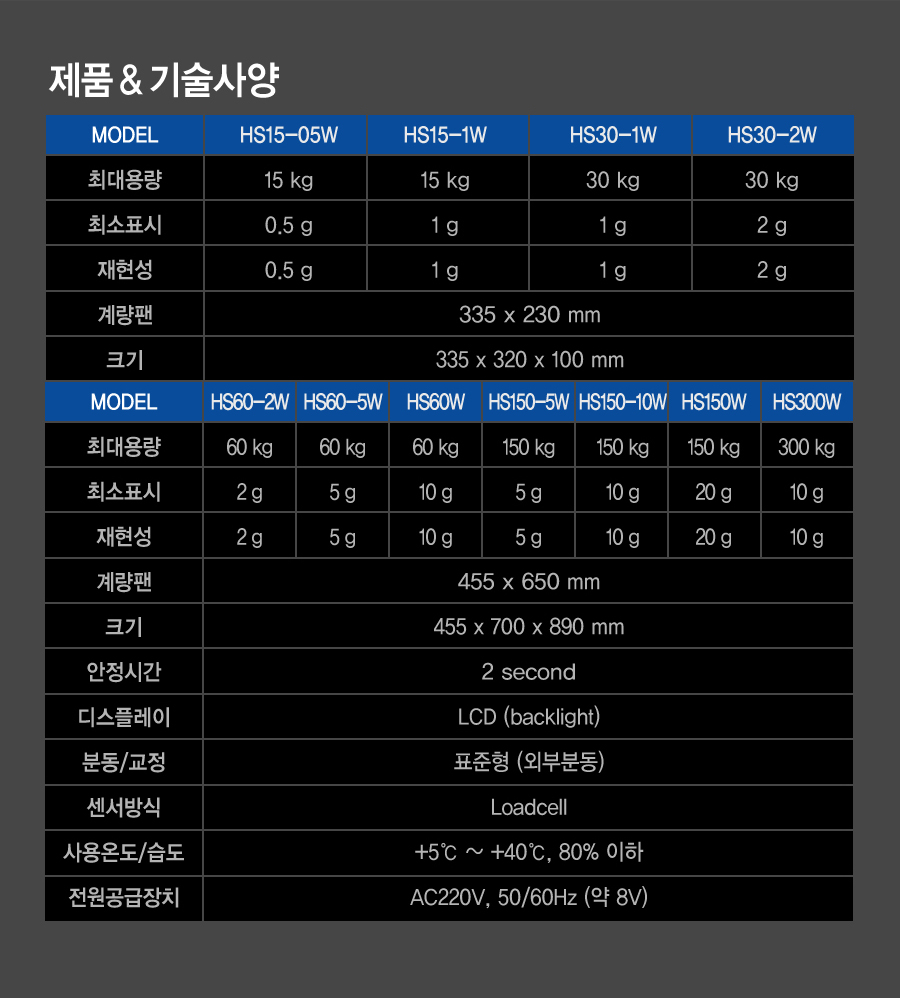 제품 & 기술사양

| MODEL | HS15-05W | HS15-1W | HS30-1W | HS30-2W |
|---|---|---|---|---|
| 최대용량 | 15 kg | 15 kg | 30 kg | 30 kg |
| 최소표시 | 0.5 g | 1 g | 1 g | 2 g |
| 재현성 | 0.5 g | 1 g | 1 g | 2 g |
| 계량팬 | 335 x 230 mm | | | |
| 크기 | 335 x 320 x 100 mm | | | |

| MODEL | HS60-2W | HS60-5W | HS60W | HS150-5W | HS150-10W | HS150W | HS300W |
|---|---|---|---|---|---|---|---|
| 최대용량 | 60 kg | 60 kg | 60 kg | 150 kg | 150 kg | 150 kg | 300 kg |
| 최소표시 | 2 g | 5 g | 10 g | 5 g | 10 g | 20 g | 10 g |
| 재현성 | 2 g | 5 g | 10 g | 5 g | 10 g | 20 g | 10 g |
| 계량팬 | 455 x 650 mm | | | | | | |
| 크기 | 455 x 700 x 890 mm | | | | | | |
| 안정시간 | 2 second | | | | | | |
| 디스플레이 | LCD (backlight) | | | | | | |
| 분동/교정 | 표준형 (외부분동) | | | | | | |
| 센서방식 | Loadcell | | | | | | |
| 사용온도/습도 | +5℃ ~ +40℃, 80% 이하 | | | | | | |
| 전원공급장치 | AC220V, 50/60Hz (약 8V) | | | | | | |